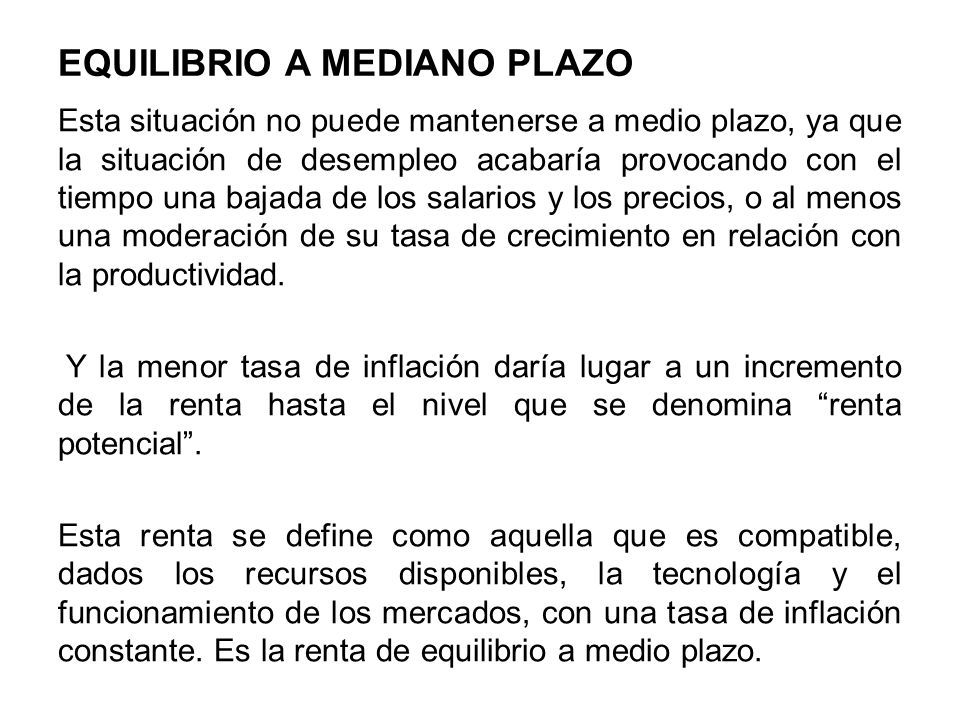 EQUILIBRIO A MEDIANO PLAZO

Esta situación no puede mantenerse a medio plazo, ya que la situación de desempleo acabaría provocando con el tiempo una bajada de los salarios y los precios, o al menos una moderación de su tasa de crecimiento en relación con la productividad.

Y la menor tasa de inflación daría lugar a un incremento de la renta hasta el nivel que se denomina “renta potencial”.

Esta renta se define como aquella que es compatible, dados los recursos disponibles, la tecnología y el funcionamiento de los mercados, con una tasa de inflación constante. Es la renta de equilibrio a medio plazo.